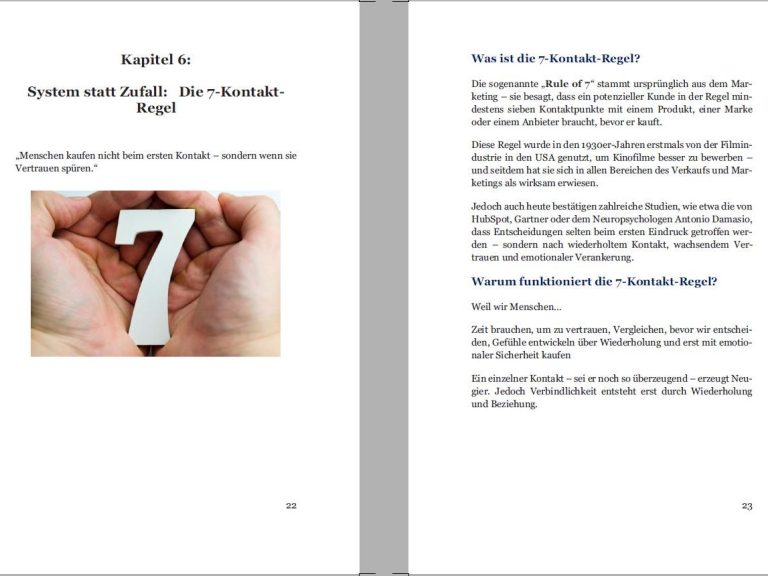 Kapitel 6:

System statt Zufall: Die 7-Kontakt-Regel

„Menschen kaufen nicht beim ersten Kontakt – sondern wenn sie Vertrauen spüren.“

7

22

Was ist die 7-Kontakt-Regel?

Die sogenannte „Rule of 7“ stammt ursprünglich aus dem Marketing – sie besagt, dass ein potenzieller Kunde in der Regel mindestens sieben Kontaktpunkte mit einem Produkt, einer Marke oder einem Anbieter braucht, bevor er kauft.

Diese Regel wurde in den 1930er-Jahren erstmals von der Filmindustrie in den USA genutzt, um Kinofilme besser zu bewerben – und seitdem hat sie sich in allen Bereichen des Verkaufs und Marketings als wirksam erwiesen.

Jedoch auch heute bestätigen zahlreiche Studien, wie etwa die von HubSpot, Gartner oder dem Neuropsychologen Antonio Damasio, dass Entscheidungen selten beim ersten Eindruck getroffen werden – sondern nach wiederholtem Kontakt, wachsendem Vertrauen und emotionaler Verankerung.

Warum funktioniert die 7-Kontakt-Regel?

Weil wir Menschen...

Zeit brauchen, um zu vertrauen, Vergleichen, bevor wir entscheiden, Gefühle entwickeln über Wiederholung und erst mit emotionaler Sicherheit kaufen

Ein einzelner Kontakt – sei er noch so überzeugend – erzeugt Neugier. Jedoch Verbindlichkeit entsteht erst durch Wiederholung und Beziehung.

23